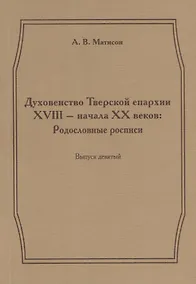 А. В. Матисон

Духовенство Тверской епархии XVIII – начала XX веков: Родословные росписи

Выпуск девятый